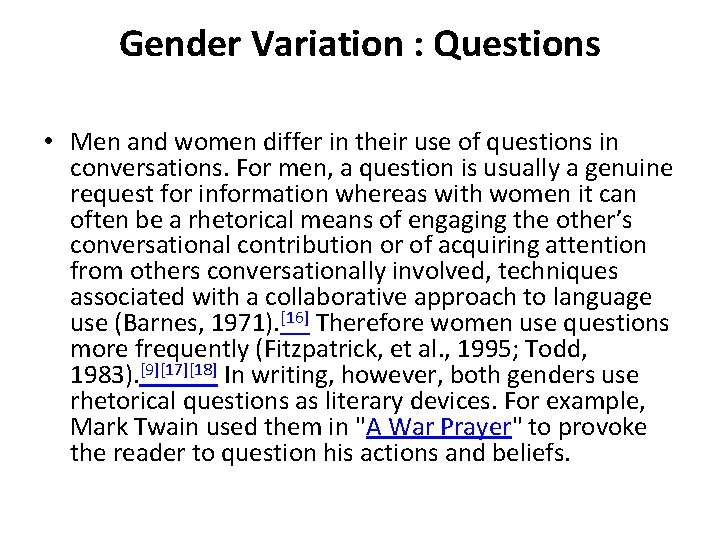 Gender Variation : Questions

• Men and women differ in their use of questions in conversations. For men, a question is usually a genuine request for information whereas with women it can often be a rhetorical means of engaging the other's conversational contribution or of acquiring attention from others conversationally involved, techniques associated with a collaborative approach to language use (Barnes, 1971).[16] Therefore women use questions more frequently (Fitzpatrick, et al., 1995; Todd, 1983).[9][17][18] In writing, however, both genders use rhetorical questions as literary devices. For example, Mark Twain used them in "A War Prayer" to provoke the reader to question his actions and beliefs.